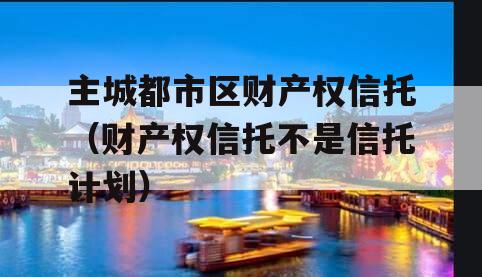 主城都市区财产权信托（财产权信托不是信托计划）